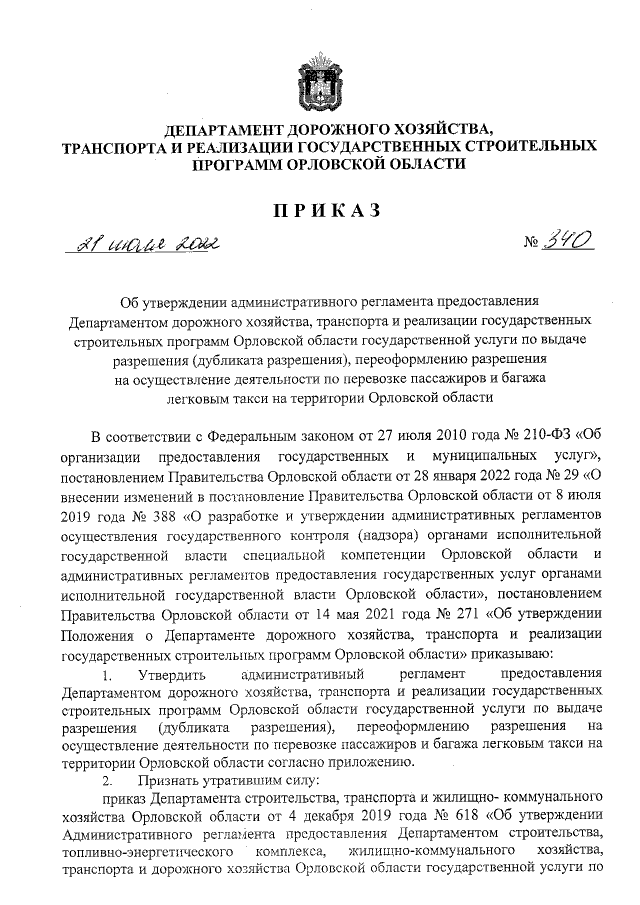 ДЕПАРТАМЕНТ ДОРОЖНОГО ХОЗЯЙСТВА, ТРАНСПОРТА И РЕАЛИЗАЦИИ ГОСУДАРСТВЕННЫХ СТРОИТЕЛЬНЫХ ПРОГРАММ ОРЛОВСКОЙ ОБЛАСТИ

ПРИКАЗ

21 июля 2022 № 340

Об утверждении административного регламента предоставления Департаментом дорожного хозяйства, транспорта и реализации государственных строительных программ Орловской области государственной услуги по выдаче разрешения (дубликата разрешения), переоформлению разрешения на осуществление деятельности по перевозке пассажиров и багажа легковым такси на территории Орловской области

В соответствии с Федеральным законом от 27 июля 2010 года № 210-ФЗ «Об организации предоставления государственных и муниципальных услуг», постановлением Правительства Орловской области от 28 января 2022 года № 29 «О внесении изменений в постановление Правительства Орловской области от 8 июля 2019 года № 388 «О разработке и утверждении административных регламентов осуществления государственного контроля (надзора) органами исполнительной государственной власти специальной компетенции Орловской области и административных регламентов предоставления государственных услуг органами исполнительной государственной власти Орловской области», постановлением Правительства Орловской области от 14 мая 2021 года № 271 «Об утверждении Положения о Департаменте дорожного хозяйства, транспорта и реализации государственных строительных программ Орловской области» приказываю:

1. Утвердить административный регламент предоставления Департаментом дорожного хозяйства, транспорта и реализации государственных строительных программ Орловской области государственной услуги по выдаче разрешения (дубликата разрешения), переоформлению разрешения на осуществление деятельности по перевозке пассажиров и багажа легковым такси на территории Орловской области согласно приложению.

2. Признать утратившим силу:

приказ Департамента строительства, транспорта и жилищно- коммунального хозяйства Орловской области от 4 декабря 2019 года № 618 «Об утверждении Административного регламента предоставления Департаментом строительства, топливно-энергетического комплекса, жилищно-коммунального хозяйства, транспорта и дорожного хозяйства Орловской области государственной услуги по